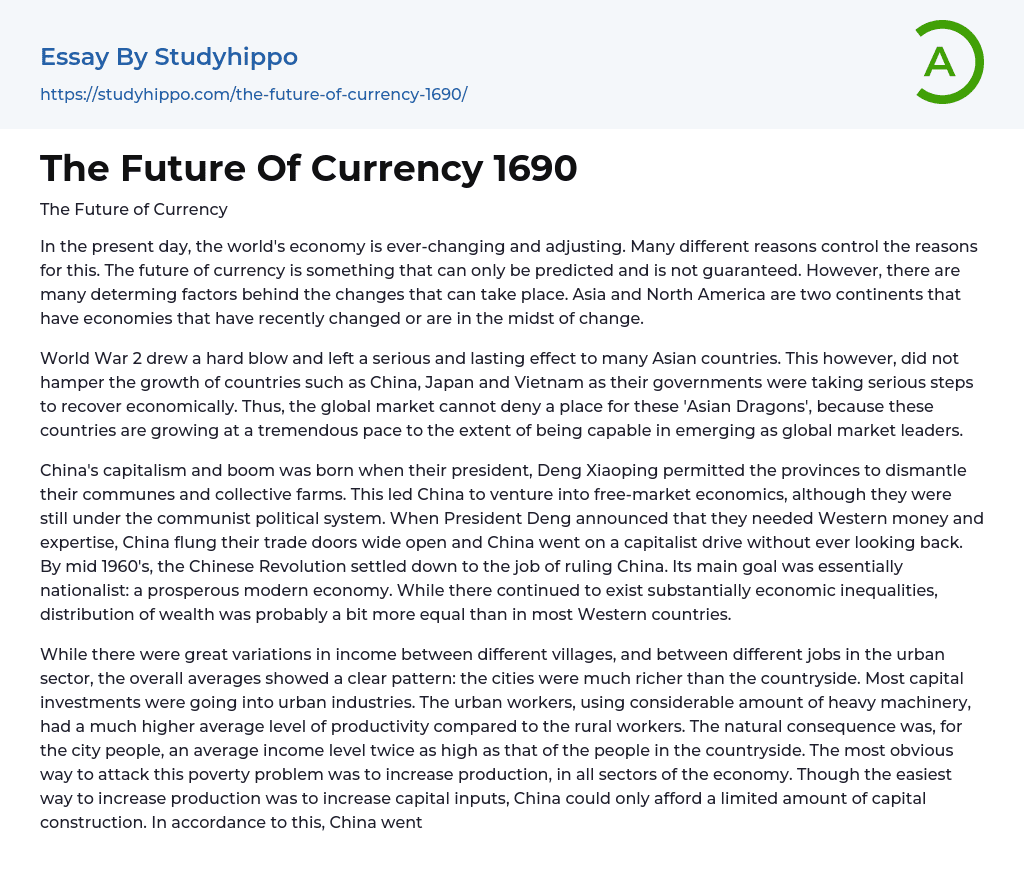 Essay By Studyhippo

https://studyhippo.com/the-future-of-currency-1690/

A

The Future Of Currency 1690

The Future of Currency

In the present day, the world's economy is ever-changing and adjusting. Many different reasons control the reasons for this. The future of currency is something that can only be predicted and is not guaranteed. However, there are many determing factors behind the changes that can take place. Asia and North America are two continents that have economies that have recently changed or are in the midst of change.

World War 2 drew a hard blow and left a serious and lasting effect to many Asian countries. This however, did not hamper the growth of countries such as China, Japan and Vietnam as their governments were taking serious steps to recover economically. Thus, the global market cannot deny a place for these 'Asian Dragons', because these countries are growing at a tremendous pace to the extent of being capable in emerging as global market leaders.

China's capitalism and boom was born when their president, Deng Xiaoping permitted the provinces to dismantle their communes and collective farms. This led China to venture into free-market economics, although they were still under the communist political system. When President Deng announced that they needed Western money and expertise, China flung their trade doors wide open and China went on a capitalist drive without ever looking back. By mid 1960's, the Chinese Revolution settled down to the job of ruling China. Its main goal was essentially nationalist: a prosperous modern economy. While there continued to exist substantially economic inequalities, distribution of wealth was probably a bit more equal than in most Western countries.

While there were great variations in income between different villages, and between different jobs in the urban sector, the overall averages showed a clear pattern: the cities were much richer than the countryside. Most capital investments were going into urban industries. The urban workers, using considerable amount of heavy machinery, had a much higher average level of productivity compared to the rural workers. The natural consequence was, for the city people, an average income level twice as high as that of the people in the countryside. The most obvious way to attack this poverty problem was to increase production, in all sectors of the economy. Though the easiest way to increase production was to increase capital inputs, China could only afford a limited amount of capital construction. In accordance to this, China went